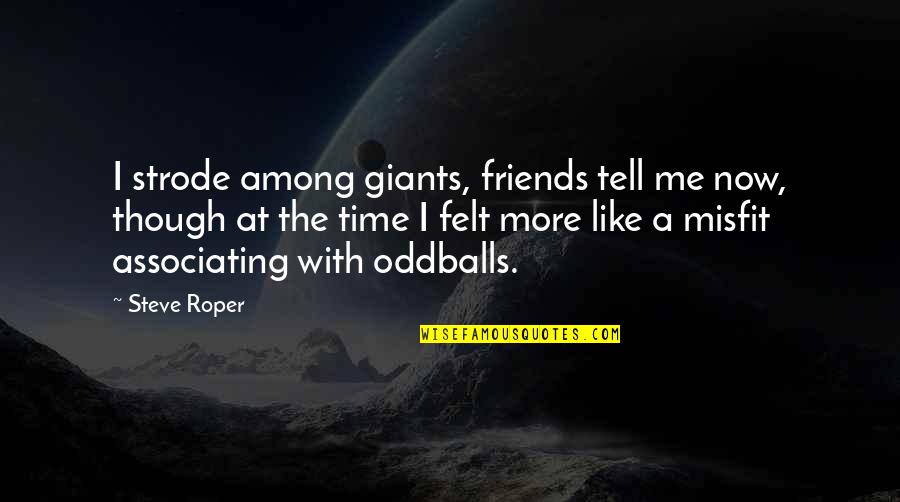 I strode among giants, friends tell me now, though at the time I felt more like a misfit associating with oddballs.

~ Steve Roper

WISEFAMOUSQUOTES.COM